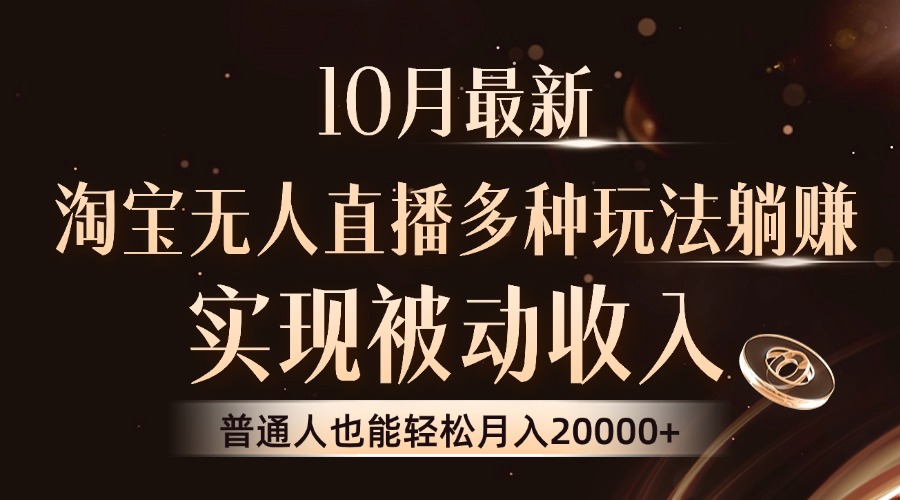 10月最新

淘宝无人直播多种玩法躺赚

实现被动收入

普通人也能轻松月入20000+